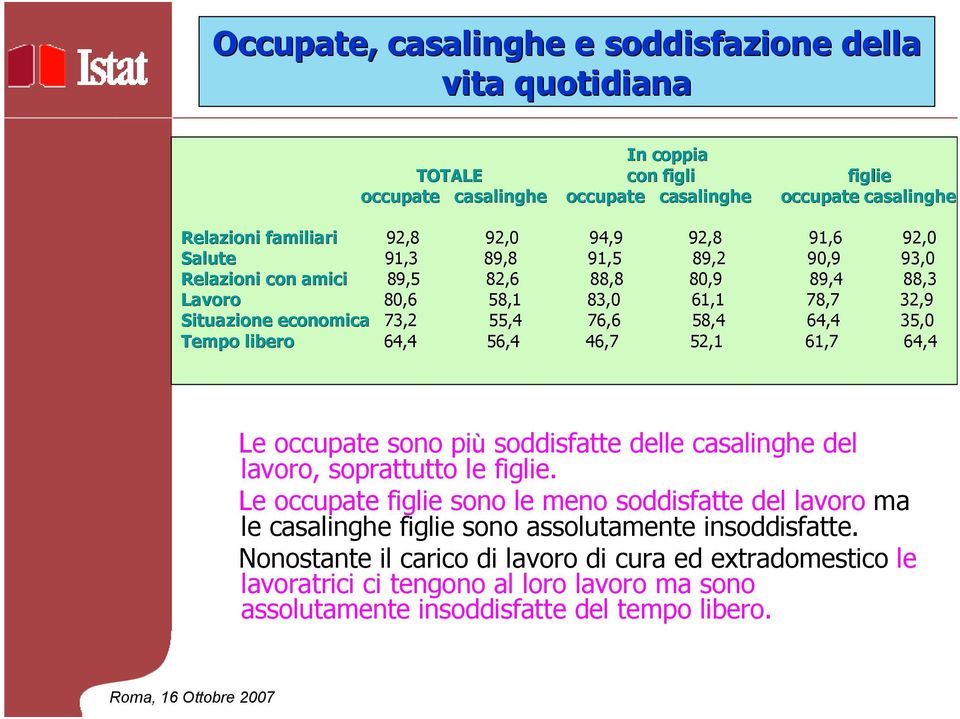 Istat

Occupate, casalinghe e soddisfazione della vita quotidiana

| | TOTALE occupate | TOTALE casalinghe | In coppia con figli occupate | In coppia con figli casalinghe | figlie occupate | figlie casalinghe |
|---|---|---|---|---|---|---|
| Relazioni familiari | 92,8 | 92,0 | 94,9 | 92,8 | 91,6 | 92,0 |
| Salute | 91,3 | 89,8 | 91,5 | 89,2 | 90,9 | 93,0 |
| Relazioni con amici | 89,5 | 82,6 | 88,8 | 80,9 | 89,4 | 88,3 |
| Lavoro | 80,6 | 58,1 | 83,0 | 61,1 | 78,7 | 32,9 |
| Situazione economica | 73,2 | 55,4 | 76,6 | 58,4 | 64,4 | 35,0 |
| Tempo libero | 64,4 | 56,4 | 46,7 | 52,1 | 61,7 | 64,4 |

Le occupate sono più soddisfatte delle casalinghe del lavoro, soprattutto le figlie.

Le occupate figlie sono le meno soddisfatte del lavoro ma le casalinghe figlie sono assolutamente insoddisfatte.

Nonostante il carico di lavoro di cura ed extradomestico le lavoratrici ci tengono al loro lavoro ma sono assolutamente insoddisfatte del tempo libero.

Roma, 16 Ottobre 2007